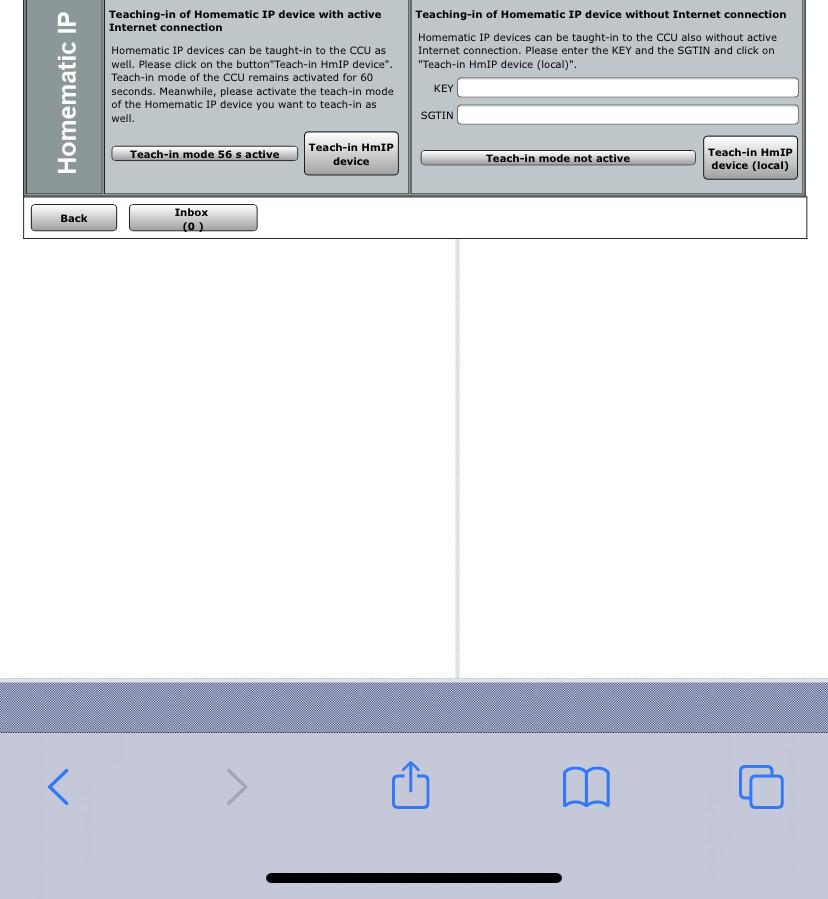 Homematic IP

Teaching-in of Homematic IP device with active Internet connection

Homematic IP devices can be taught-in to the CCU as well. Please click on the button"Teach-in HmIP device". Teach-in mode of the CCU remains activated for 60 seconds. Meanwhile, please activate the teach-in mode of the Homematic IP device you want to teach-in as well.

Teach-in mode 56 s active

Teach-in HmIP device

Teaching-in of Homematic IP device without Internet connection

Homematic IP devices can be taught-in to the CCU also without active Internet connection. Please enter the KEY and the SGTIN and click on "Teach-in HmIP device (local)".

KEY

SGTIN

Teach-in mode not active

Teach-in HmIP device (local)

Back

Inbox (0 )